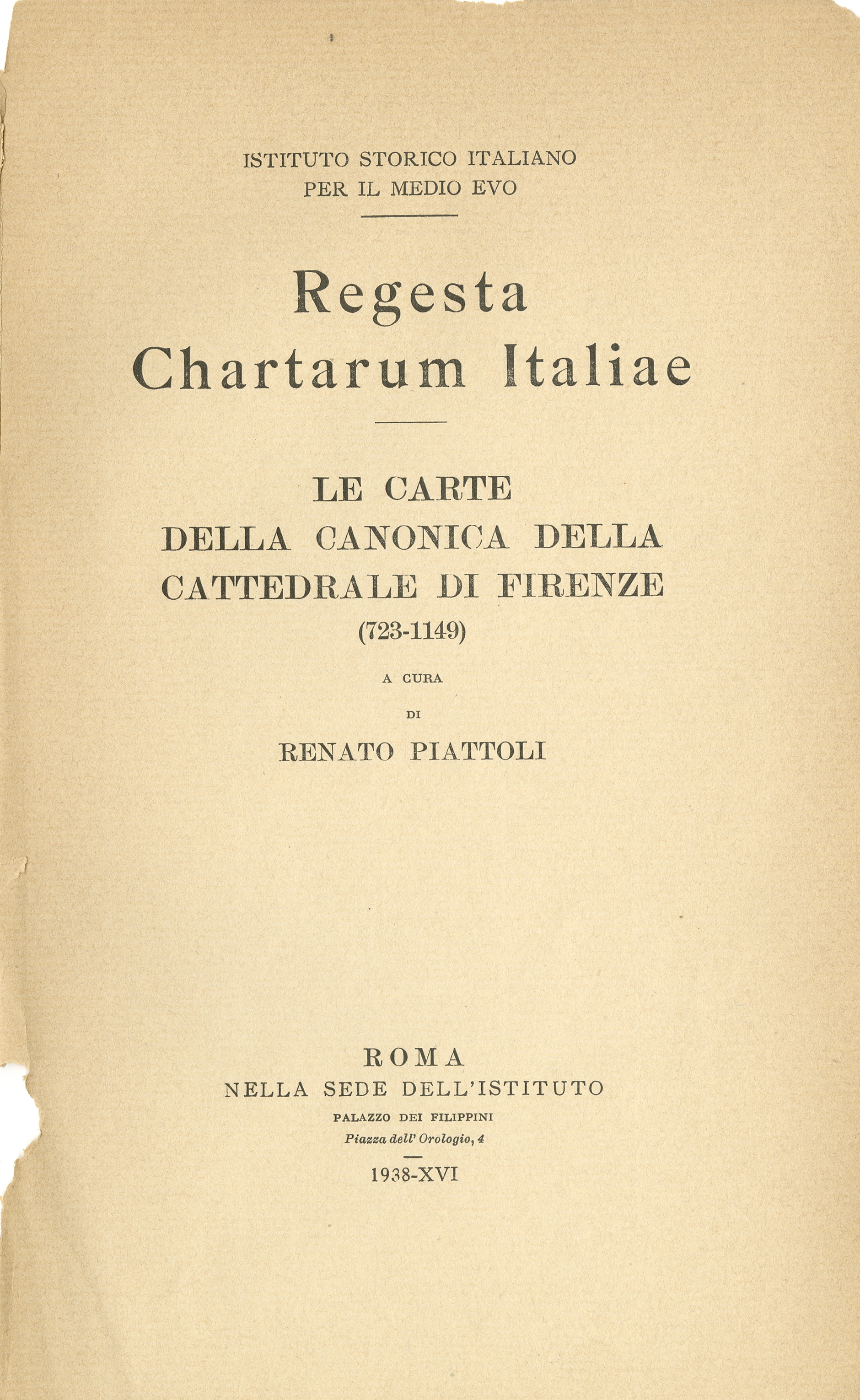 ISTITUTO STORICO ITALIANO
PER IL MEDIO EVO

Regesta
Chartarum Italiae

LE CARTE
DELLA CANONICA DELLA
CATTEDRALE DI FIRENZE
(723-1149)

A CURA
DI
RENATO PIATTOLI

ROMA
NELLA SEDE DELL'ISTITUTO
PALAZZO DEI FILIPPINI
Piazza dell' Orologio, 4

1938-XVI